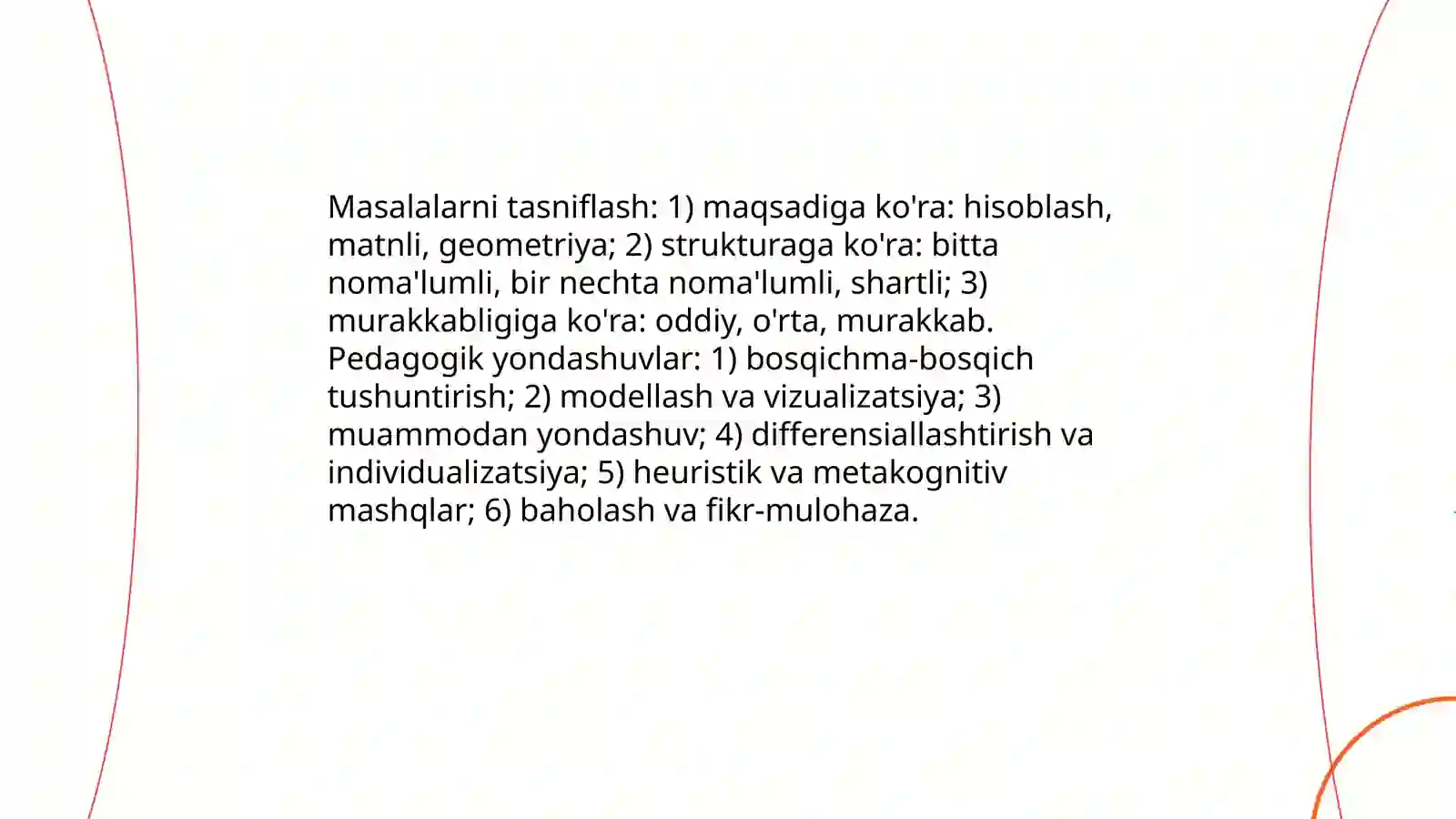 Masalalarni tasniflash: 1) maqsadiga ko'ra: hisoblash, matnli, geometriya; 2) strukturaga ko'ra: bitta noma'lumli, bir nechta noma'lumli, shartli; 3) murakkabligiga ko'ra: oddiy, o'rta, murakkab. Pedagogik yondashuvlar: 1) bosqichma-bosqich tushuntirish; 2) modellash va vizualizatsiya; 3) muammodan yondashuv; 4) differensiallashtirish va individualizatsiya; 5) heuristik va metakognitiv mashqlar; 6) baholash va fikr-mulohaza.